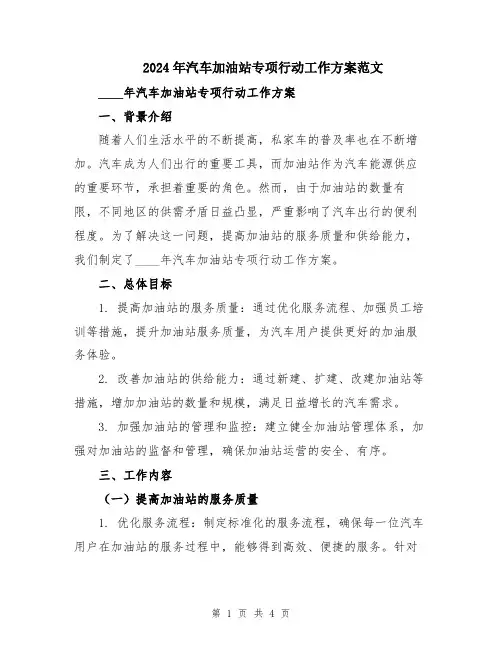 2024年汽车加油站专项行动工作方案范文

____年汽车加油站专项行动工作方案

一、背景介绍

随着人们生活水平的不断提高，私家车的普及率也在不断增加。汽车成为人们出行的重要工具，而加油站作为汽车能源供应的重要环节，承担着重要的角色。然而，由于加油站的数量有限，不同地区的供需矛盾日益凸显，严重影响了汽车出行的便利程度。为了解决这一问题，提高加油站的服务质量和供给能力，我们制定了____年汽车加油站专项行动工作方案。

二、总体目标

1. 提高加油站的服务质量：通过优化服务流程、加强员工培训等措施，提升加油站服务质量，为汽车用户提供更好的加油服务体验。

2. 改善加油站的供给能力：通过新建、扩建、改建加油站等措施，增加加油站的数量和规模，满足日益增长的汽车需求。

3. 加强加油站的管理和监控：建立健全加油站管理体系，加强对加油站的监督和管理，确保加油站运营的安全、有序。

三、工作内容

（一）提高加油站的服务质量

1. 优化服务流程：制定标准化的服务流程，确保每一位汽车用户在加油站的服务过程中，能够得到高效、便捷的服务。针对

第 1 页 共 4 页